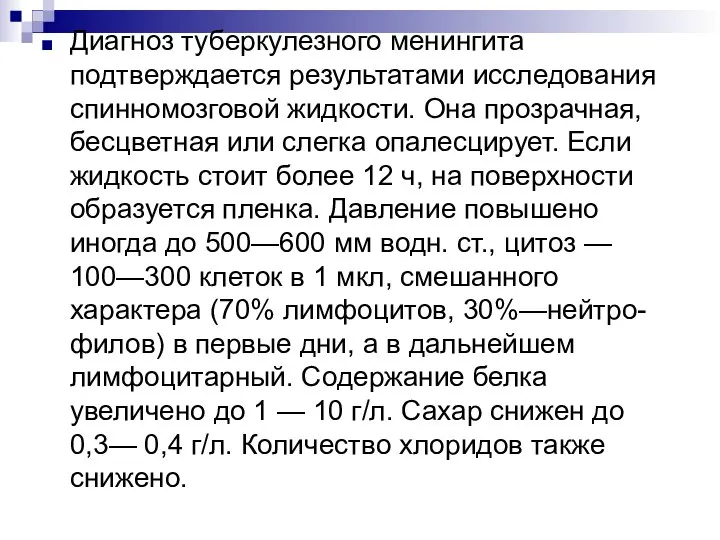 Диагноз туберкулезного менингита подтверждается результатами исследования спинномозговой жидкости. Она прозрачная, бесцветная или слегка опалесцирует. Если жидкость стоит более 12 ч, на поверхности образуется пленка. Давление повышено иногда до 500—600 мм водн. ст., цитоз — 100—300 клеток в 1 мкл, смешанного характера (70% лимфоцитов, 30%—нейтрофилов) в первые дни, а в дальнейшем лимфоцитарный. Содержание белка увеличено до 1 — 10 г/л. Сахар снижен до 0,3— 0,4 г/л. Количество хлоридов также снижено.